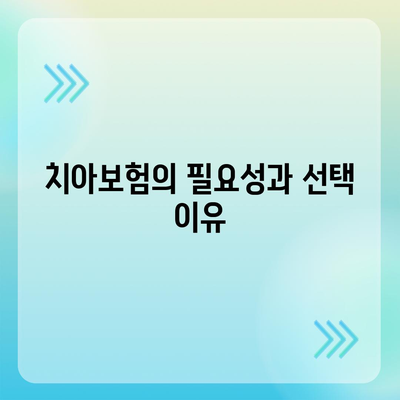 치아보험의 필요성과 선택 이유